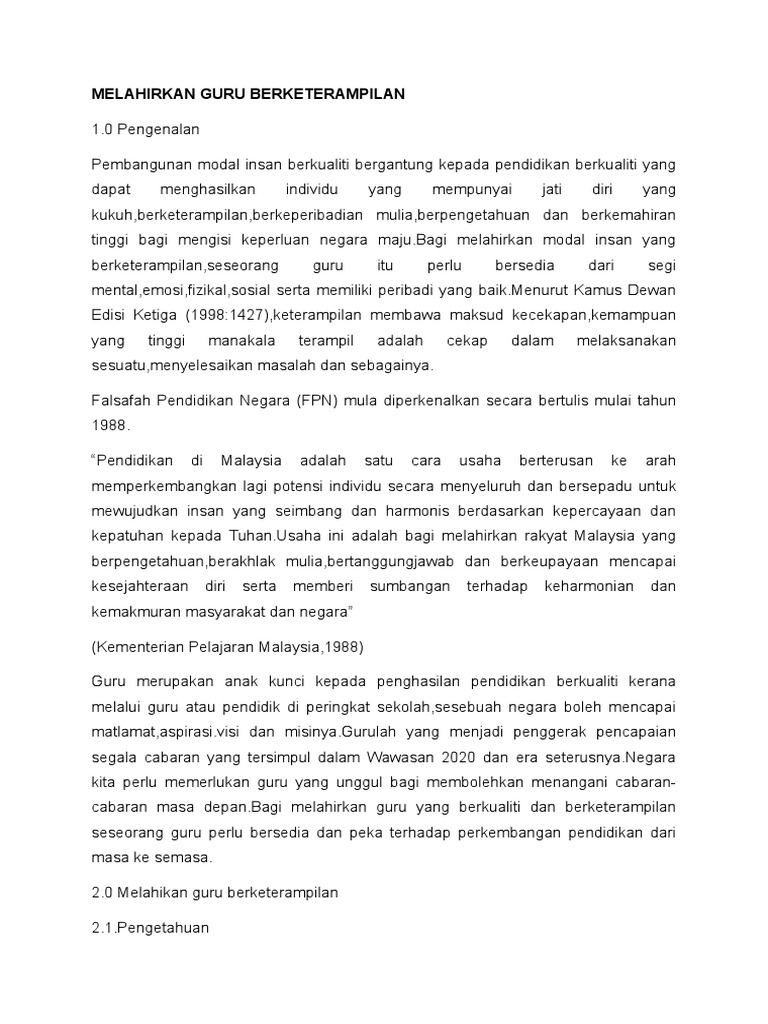 MELAHIRKAN GURU BERKETERAMPILAN

1.0 Pengenalan

Pembangunan modal insan berkualiti bergantung kepada pendidikan berkualiti yang dapat menghasilkan individu yang mempunyai jati diri yang kukuh,berketerampilan,berkeperibadian mulia,berpengetahuan dan berkemahiran tinggi bagi mengisi keperluan negara maju.Bagi melahirkan modal insan yang berketerampilan,seseorang guru itu perlu bersedia dari segi mental,emosi,fizikal,sosial serta memiliki peribadi yang baik.Menurut Kamus Dewan Edisi Ketiga (1998:1427),keterampilan membawa maksud kecekapan,kemampuan yang tinggi manakala terampil adalah cekap dalam melaksanakan sesuatu,menyelesaikan masalah dan sebagainya.

Falsafah Pendidikan Negara (FPN) mula diperkenalkan secara bertulis mulai tahun 1988.

“Pendidikan di Malaysia adalah satu cara usaha berterusan ke arah memperkembangkan lagi potensi individu secara menyeluruh dan bersepadu untuk mewujudkan insan yang seimbang dan harmonis berdasarkan kepercayaan dan kepatuhan kepada Tuhan.Usaha ini adalah bagi melahirkan rakyat Malaysia yang berpengetahuan,berakhlak mulia,bertanggungjawab dan berkeupayaan mencapai kesejahteraan diri serta memberi sumbangan terhadap keharmonian dan kemakmuran masyarakat dan negara”

(Kementerian Pelajaran Malaysia,1988)

Guru merupakan anak kunci kepada penghasilan pendidikan berkualiti kerana melalui guru atau pendidik di peringkat sekolah,sesebuah negara boleh mencapai matlamat,aspirasi.visi dan misinya.Gurulah yang menjadi penggerak pencapaian segala cabaran yang tersimpul dalam Wawasan 2020 dan era seterusnya.Negara kita perlu memerlukan guru yang unggul bagi membolehkan menangani cabaran-cabaran masa depan.Bagi melahirkan guru yang berkualiti dan berketerampilan seseorang guru perlu bersedia dan peka terhadap perkembangan pendidikan dari masa ke semasa.

2.0 Melahikan guru berketerampilan

2.1.Pengetahuan